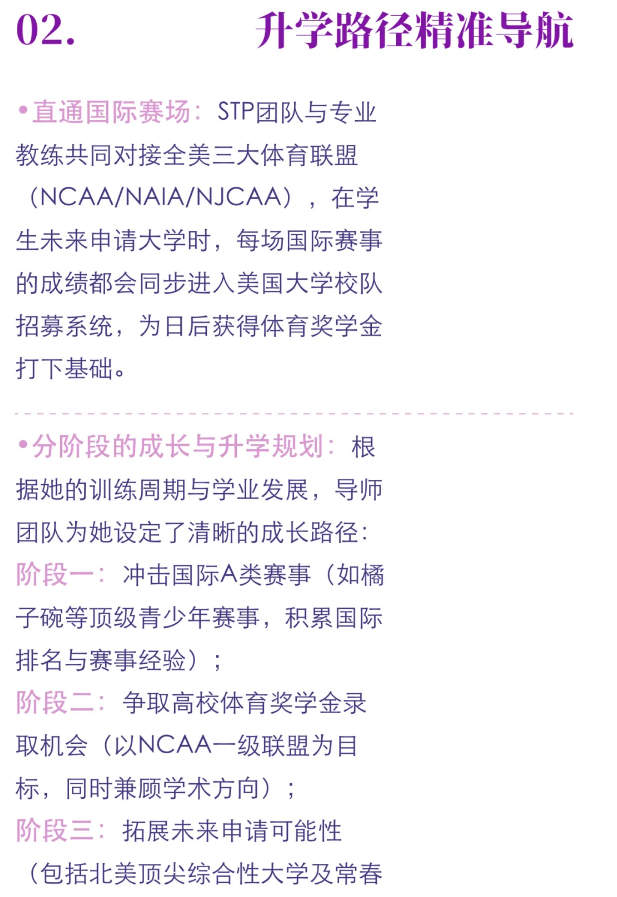 02. 升学路径精准导航

•直通国际赛场：STP团队与专业教练共同对接全美三大体育联盟（NCAA/NAIA/NJCAA），在学生未来申请大学时，每场国际赛事的成绩都会同步进入美国大学校队招募系统，为日后获得体育奖学金打下基础。

•分阶段的成长与升学规划：根据她的训练周期与学业发展，导师团队为她设定了清晰的成长路径：
阶段一：冲击国际A类赛事（如橘子碗等顶级青少年赛事，积累国际排名与赛事经验）；
阶段二：争取高校体育奖学金录取机会（以NCAA一级联盟为目标，同时兼顾学术方向）；
阶段三：拓展未来申请可能性（包括北美顶尖综合性大学及常春